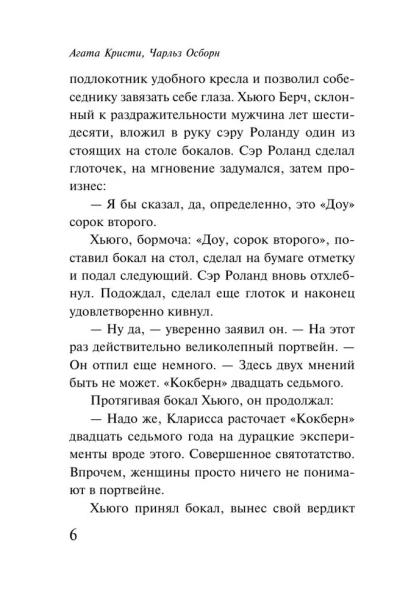 Агата Кристи, Чарльз Осборн

подлокотник удобного кресла и позволил собеседнику завязать себе глаза. Хьюго Берч, склонный к раздражительности мужчина лет шестидесяти, вложил в руку сэру Роланду один из стоящих на столе бокалов. Сэр Роланд сделал глоточек, на мгновение задумался, затем произнес:

— Я бы сказал, да, определенно, это «Доу» сорок второго.

Хьюго, бормоча: «Доу, сорок второго», поставил бокал на стол, сделал на бумаге отметку и подал следующий. Сэр Роланд вновь отхлебнул. Подождал, сделал еще глоток и наконец удовлетворенно кивнул.

— Ну да, — уверенно заявил он. — На этот раз действительно великолепный портвейн. — Он отпил еще немного. — Здесь двух мнений быть не может. «Кокберн» двадцать седьмого.

Протягивая бокал Хьюго, он продолжал:

— Надо же, Кларисса расточает «Кокберн» двадцать седьмого года на дурацкие эксперименты вроде этого. Совершенное святотатство. Впрочем, женщины просто ничего не понимают в портвейне.

Хьюго принял бокал, вынес свой вердикт

6